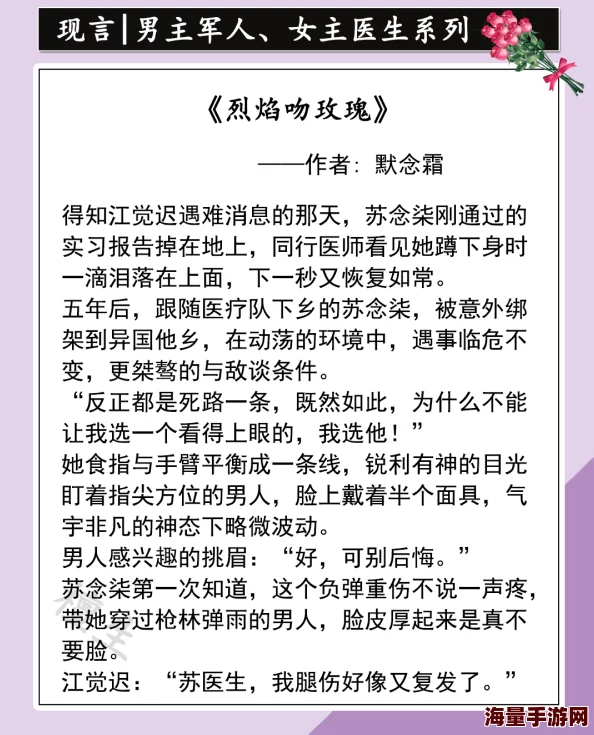 现言|男主军人、女主医生系列

《烈焰吻玫瑰》

——作者：默念霜

得知江觉迟遇难消息的那天，苏念柒刚通过的实习报告掉在地上，同行医师看见她蹲下身时一滴泪落在上面，下一秒又恢复如常。
五年后，跟随医疗队下乡的苏念柒，被意外绑架到异国他乡，在动荡的环境中，遇事临危不变，更桀骜的与敌谈条件。
“反正都是死路一条，既然如此，为什么不能让我选一个看得上眼的，我选他！”
她食指与手臂平衡成一条线，锐利有神的目光盯着指尖方位的男人，脸上戴着半个面具，气宇非凡的神态下略微波动。
男人感兴趣的挑眉：“好，可别后悔。”
苏念柒第一次知道，这个负弹重伤不说一声疼，带她穿过枪林弹雨的男人，脸皮厚起来是真不要脸。
江觉迟：“苏医生，我腿伤好像又复发了。”

海量手游网